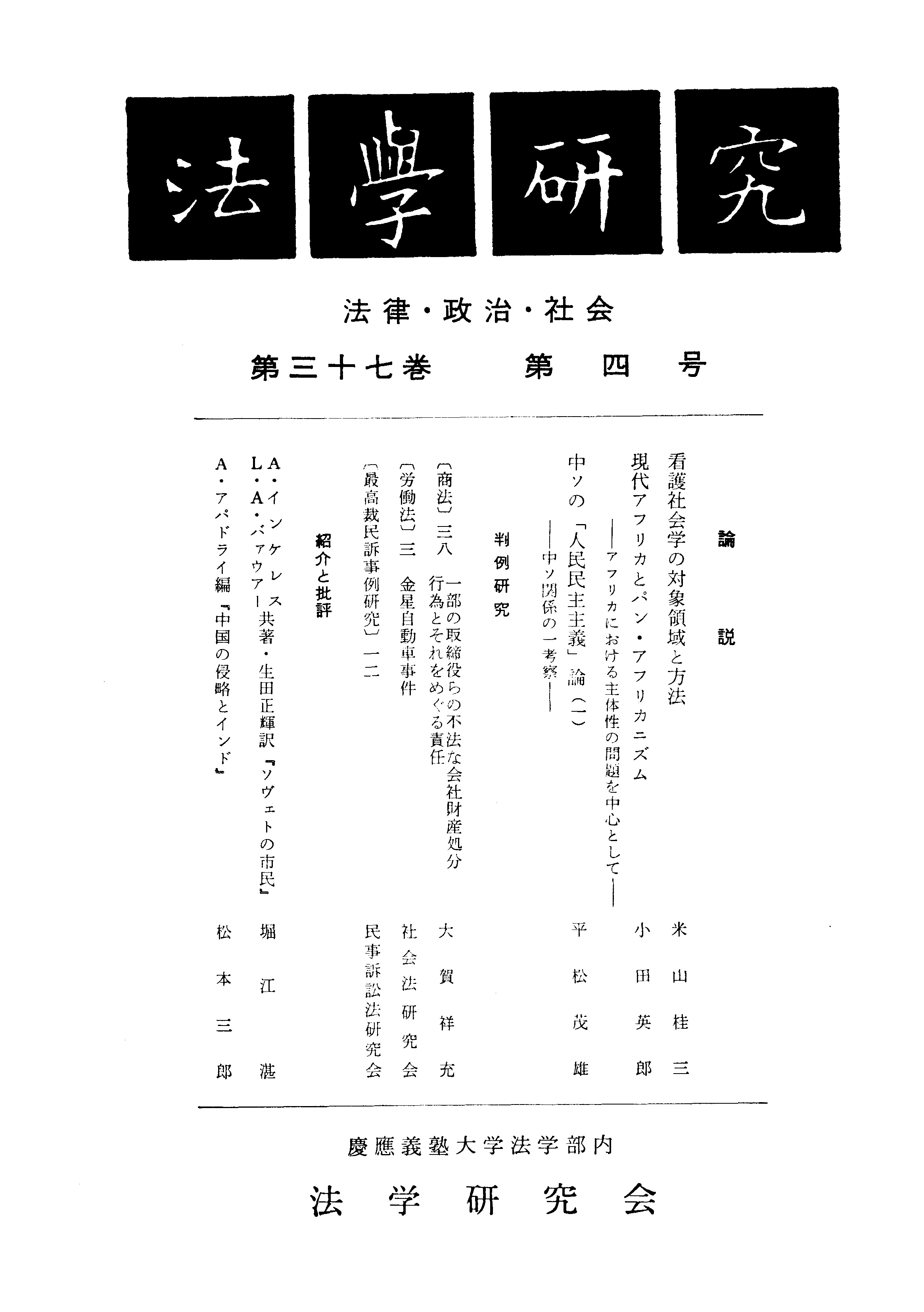 法學研究

法律・政治・社会

第三十七巻　第四号

論説

看護社会学の対象領域と方法　米山桂三

現代アフリカとパン・アフリカニズム
——アフリカにおける主体性の問題を中心として——　小田英郎

中ソの「人民民主主義」論（一）
——中ソ関係の一考察——　平松茂雄

判例研究

〔商法〕三八　一部の取締役らの不法な会社財産処分行為とそれをめぐる責任　大賀祥充

〔労働法〕三　金星自動車事件　社会法研究会

〔最高裁民訴事例研究〕一二　民事訴訟法研究会

紹介と批評

A・インケレス L・A・バァウアー共著・生田正輝訳『ソヴェトの市民』　堀江湛

A・アパドライ編『中国の侵略とインド』　松本三郎

慶應義塾大学法学部内

法学研究会